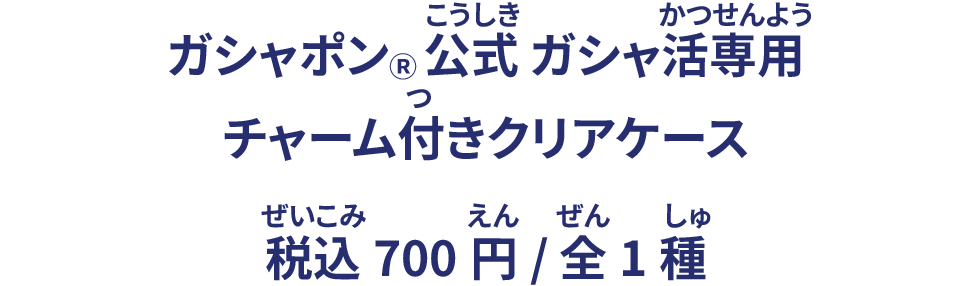 ガシャポン® 公式(こうしき) ガシャ活専用(かつせんよう)

チャーム付(つ)きクリアケース

税込(ぜいこみ) 700 円(えん) / 全(ぜん) 1 種(しゅ)